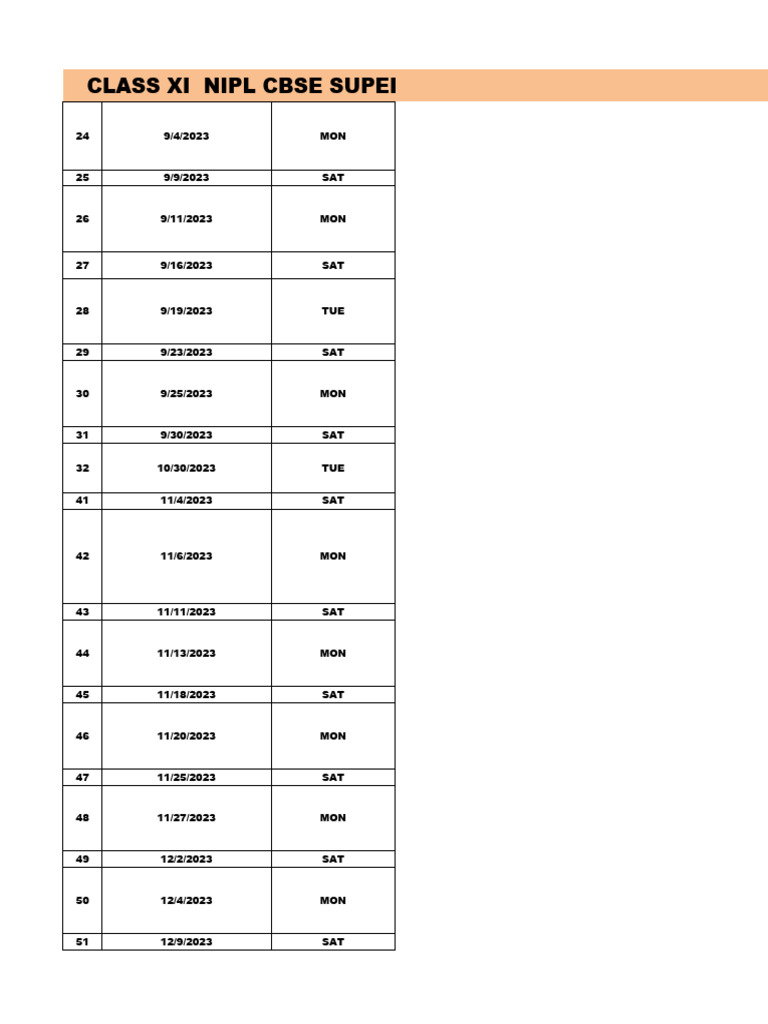 CLASS XI NIPL CBSE SUPEI

| 24 | 9/4/2023 | MON |
|---|---|---|
| 25 | 9/9/2023 | SAT |
| 26 | 9/11/2023 | MON |
| 27 | 9/16/2023 | SAT |
| 28 | 9/19/2023 | TUE |
| 29 | 9/23/2023 | SAT |
| 30 | 9/25/2023 | MON |
| 31 | 9/30/2023 | SAT |
| 32 | 10/30/2023 | TUE |
| 41 | 11/4/2023 | SAT |
| 42 | 11/6/2023 | MON |
| 43 | 11/11/2023 | SAT |
| 44 | 11/13/2023 | MON |
| 45 | 11/18/2023 | SAT |
| 46 | 11/20/2023 | MON |
| 47 | 11/25/2023 | SAT |
| 48 | 11/27/2023 | MON |
| 49 | 12/2/2023 | SAT |
| 50 | 12/4/2023 | MON |
| 51 | 12/9/2023 | SAT |